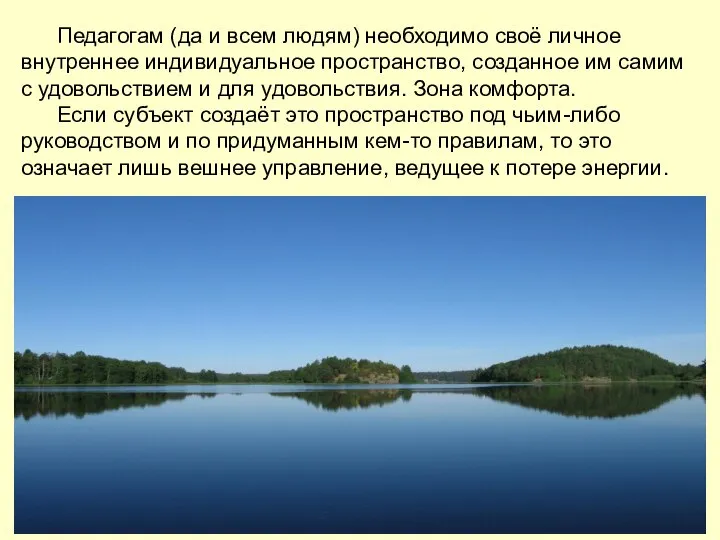 Педагогам (да и всем людям) необходимо своё личное внутреннее индивидуальное пространство, созданное им самим с удовольствием и для удовольствия. Зона комфорта.

Если субъект создаёт это пространство под чьим-либо руководством и по придуманным кем-то правилам, то это означает лишь вешнее управление, ведущее к потере энергии.